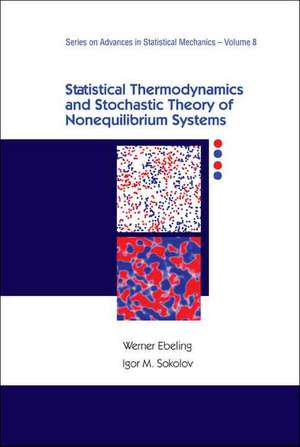 Series on Advances in Statistical Mechanics – Volume 8

Statistical Thermodynamics and Stochastic Theory of Nonequilibrium Systems

Werner Ebeling

Igor M. Sokolov